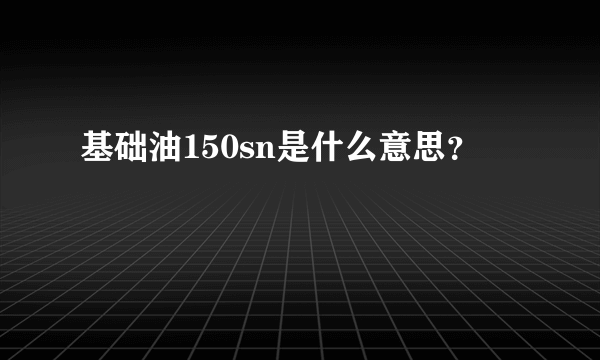 基础油150sn是什么意思?